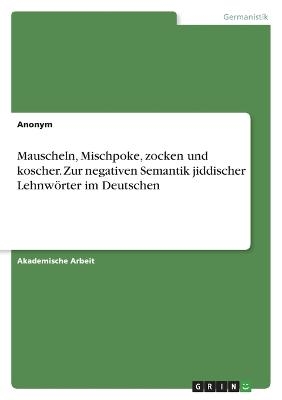 Germanistik

Anonym

Mauscheln, Mischpoke, zocken und koscher. Zur negativen Semantik jiddischer Lehnwörter im Deutschen

Akademische Arbeit

GRIN